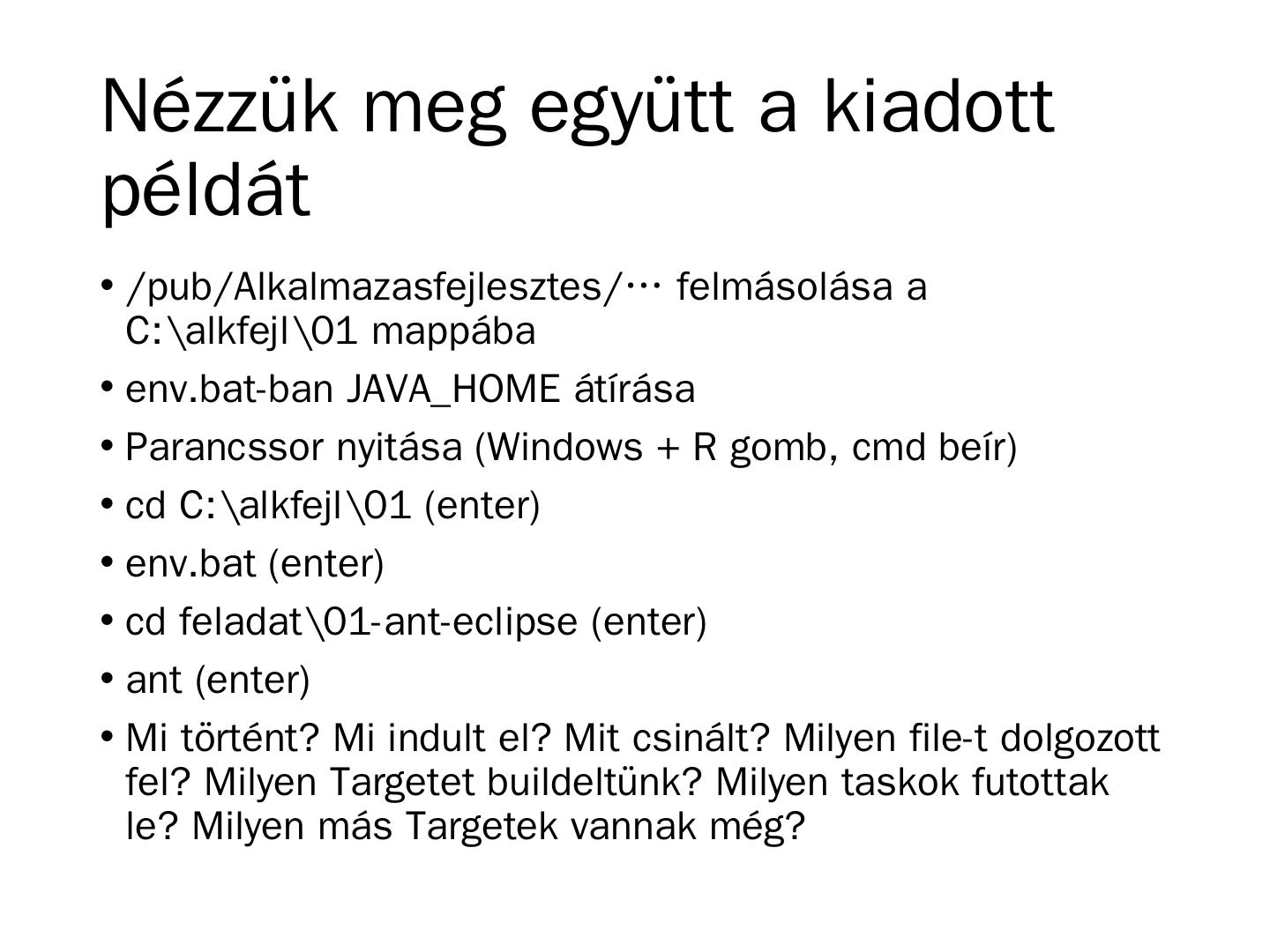 Nézzük meg együtt a kiadott példát

• /pub/Alkalmazasfejlesztes/… felmásolása a C:\alkfejl\01 mappába
• env.bat-ban JAVA_HOME átírása
• Parancssor nyitása (Windows + R gomb, cmd beír)
• cd C:\alkfejl\01 (enter)
• env.bat (enter)
• cd feladat\01-ant-eclipse (enter)
• ant (enter)
• Mi történt? Mi indult el? Mit csinált? Milyen file-t dolgozott fel? Milyen Targetet buildeltünk? Milyen taskok futottak le? Milyen más Targetek vannak még?